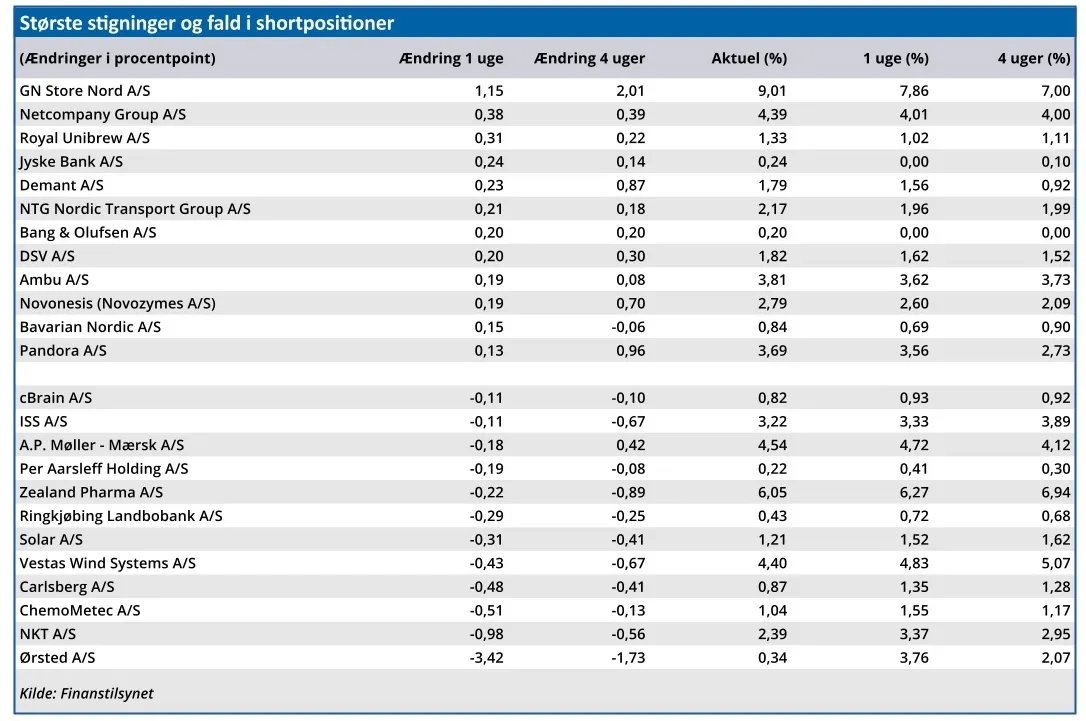 Største stigninger og fald i shortpositioner

| (Ændringer i procentpoint) | Ændring 1 uge | Ændring 4 uger | Aktuel (%) | 1 uge (%) | 4 uger (%) |
|---|---|---|---|---|---|
| GN Store Nord A/S | 1,15 | 2,01 | 9,01 | 7,86 | 7,00 |
| Netcompany Group A/S | 0,38 | 0,39 | 4,39 | 4,01 | 4,00 |
| Royal Unibrew A/S | 0,31 | 0,22 | 1,33 | 1,02 | 1,11 |
| Jyske Bank A/S | 0,24 | 0,14 | 0,24 | 0,00 | 0,10 |
| Demant A/S | 0,23 | 0,87 | 1,79 | 1,56 | 0,92 |
| NTG Nordic Transport Group A/S | 0,21 | 0,18 | 2,17 | 1,96 | 1,99 |
| Bang & Olufsen A/S | 0,20 | 0,20 | 0,20 | 0,00 | 0,00 |
| DSV A/S | 0,20 | 0,30 | 1,82 | 1,62 | 1,52 |
| Ambu A/S | 0,19 | 0,08 | 3,81 | 3,62 | 3,73 |
| Novonesis (Novozymes A/S) | 0,19 | 0,70 | 2,79 | 2,60 | 2,09 |
| Bavarian Nordic A/S | 0,15 | -0,06 | 0,84 | 0,69 | 0,90 |
| Pandora A/S | 0,13 | 0,96 | 3,69 | 3,56 | 2,73 |
| | | | | | |
| cBrain A/S | -0,11 | -0,10 | 0,82 | 0,93 | 0,92 |
| ISS A/S | -0,11 | -0,67 | 3,22 | 3,33 | 3,89 |
| A.P. Møller - Mærsk A/S | -0,18 | 0,42 | 4,54 | 4,72 | 4,12 |
| Per Aarsleff Holding A/S | -0,19 | -0,08 | 0,22 | 0,41 | 0,30 |
| Zealand Pharma A/S | -0,22 | -0,89 | 6,05 | 6,27 | 6,94 |
| Ringkjøbing Landbobank A/S | -0,29 | -0,25 | 0,43 | 0,72 | 0,68 |
| Solar A/S | -0,31 | -0,41 | 1,21 | 1,52 | 1,62 |
| Vestas Wind Systems A/S | -0,43 | -0,67 | 4,40 | 4,83 | 5,07 |
| Carlsberg A/S | -0,48 | -0,41 | 0,87 | 1,35 | 1,28 |
| ChemoMetec A/S | -0,51 | -0,13 | 1,04 | 1,55 | 1,17 |
| NKT A/S | -0,98 | -0,56 | 2,39 | 3,37 | 2,95 |
| Ørsted A/S | -3,42 | -1,73 | 0,34 | 3,76 | 2,07 |

Kilde: Finanstilsynet